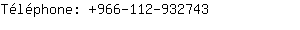 Téléphone: +966-112-932743